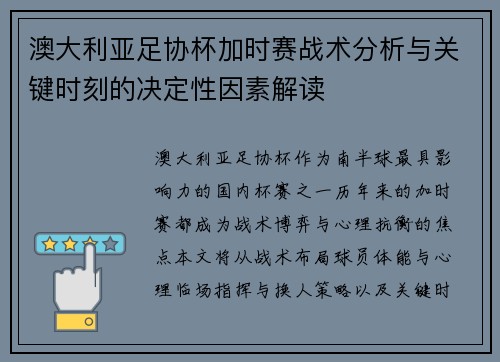 澳大利亚足协杯加时赛战术分析与关键时刻的决定性因素解读

澳大利亚足协杯作为南半球最具影响力的国内杯赛之一历年来的加时赛都成为战术博弈与心理抗衡的焦点本文将从战术布局球员体能与心理临场指挥与换人策略以及关键时